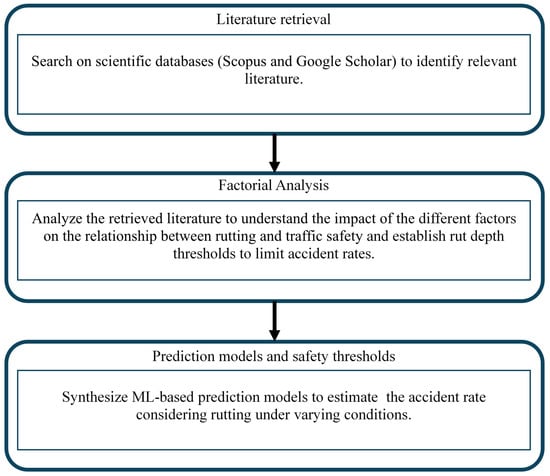 Literature retrieval

Search on scientific databases (Scopus and Google Scholar) to identify relevant literature.

Factorial Analysis

Analyze the retrieved literature to understand the impact of the different factors on the relationship between rutting and traffic safety and establish rut depth thresholds to limit accident rates.

Prediction models and safety thresholds

Synthesize ML-based prediction models to estimate the accident rate considering rutting under varying conditions.